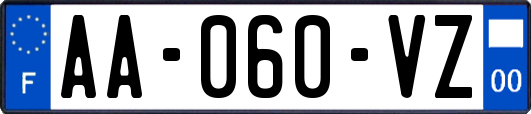 F

AA-060-VZ

00